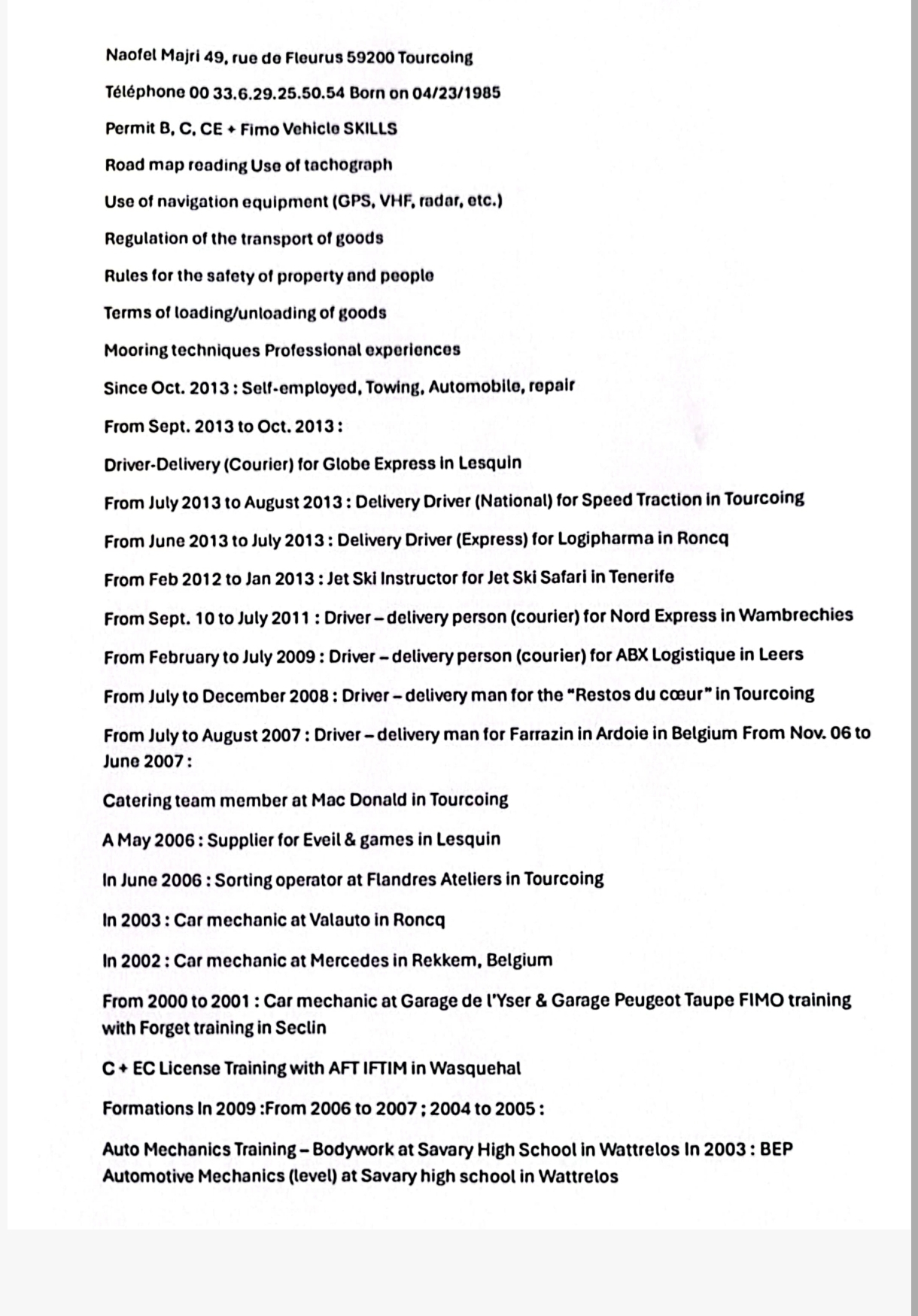 Naofel Majri 49, rue de Fleurus 59200 Tourcoing

Téléphone 00 33.6.29.25.50.54 Born on 04/23/1985

Permit B, C, CE + Fimo Vehicle SKILLS

Road map reading Use of tachograph

Use of navigation equipment (GPS, VHF, radar, etc.)

Regulation of the transport of goods

Rules for the safety of property and people

Terms of loading/unloading of goods

Mooring techniques Professional experiences

Since Oct. 2013 : Self-employed, Towing, Automobile, repair

From Sept. 2013 to Oct. 2013 :

Driver-Delivery (Courier) for Globe Express in Lesquin

From July 2013 to August 2013 : Delivery Driver (National) for Speed Traction in Tourcoing

From June 2013 to July 2013 : Delivery Driver (Express) for Logipharma in Roncq

From Feb 2012 to Jan 2013 : Jet Ski Instructor for Jet Ski Safari in Tenerife

From Sept. 10 to July 2011 : Driver – delivery person (courier) for Nord Express in Wambrechies

From February to July 2009 : Driver – delivery person (courier) for ABX Logistique in Leers

From July to December 2008 : Driver – delivery man for the "Restos du cœur" in Tourcoing

From July to August 2007 : Driver – delivery man for Farrazin in Ardoie in Belgium From Nov. 06 to June 2007 :

Catering team member at Mac Donald in Tourcoing

A May 2006 : Supplier for Eveil & games in Lesquin

In June 2006 : Sorting operator at Flandres Ateliers in Tourcoing

In 2003 : Car mechanic at Valauto in Roncq

In 2002 : Car mechanic at Mercedes in Rekkem, Belgium

From 2000 to 2001 : Car mechanic at Garage de l'Yser & Garage Peugeot Taupe FIMO training with Forget training in Seclin

C + EC License Training with AFT IFTIM in Wasquehal

Formations In 2009 :From 2006 to 2007 ; 2004 to 2005 :

Auto Mechanics Training – Bodywork at Savary High School in Wattrelos In 2003 : BEP Automotive Mechanics (level) at Savary high school in Wattrelos